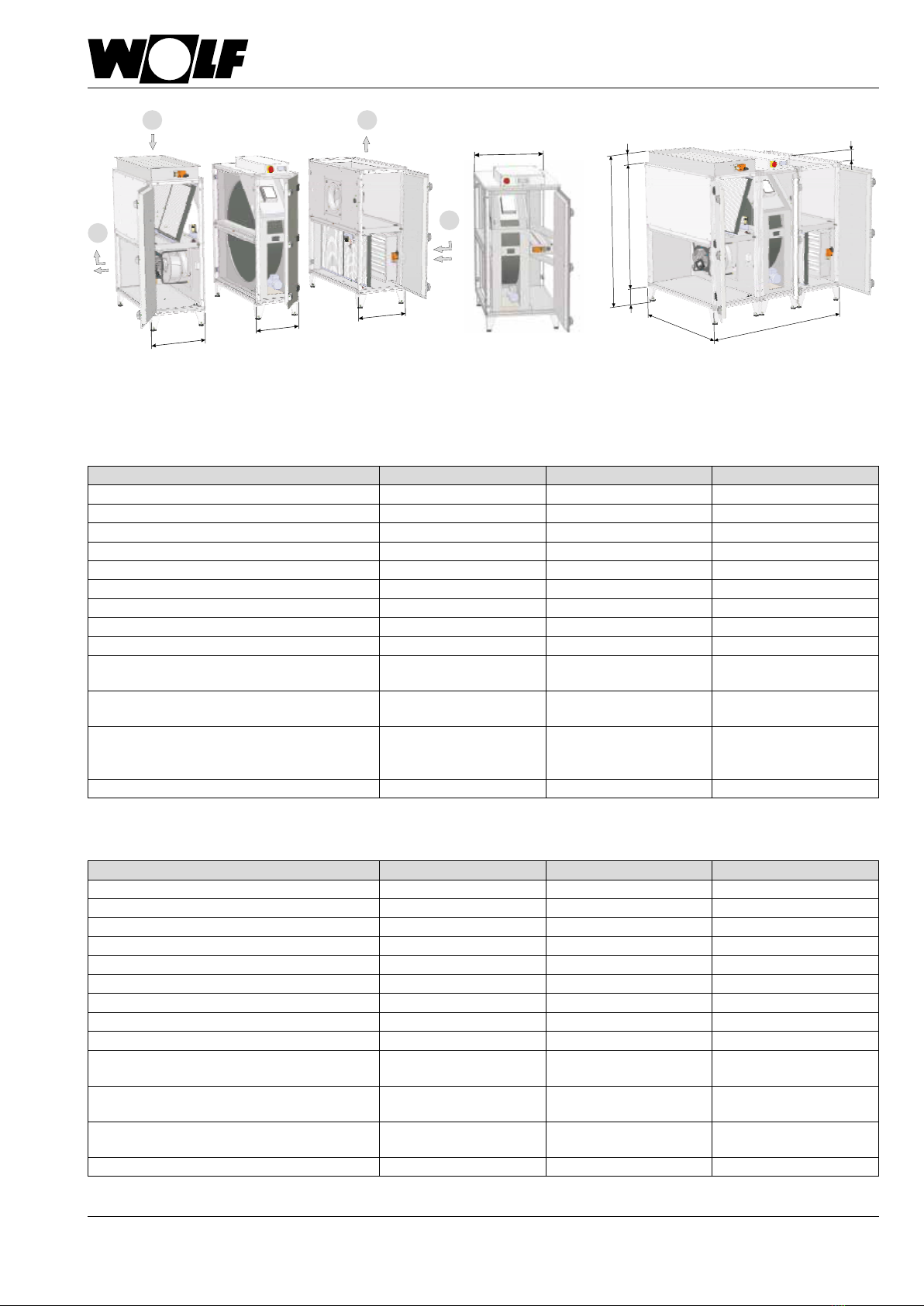 WOLF